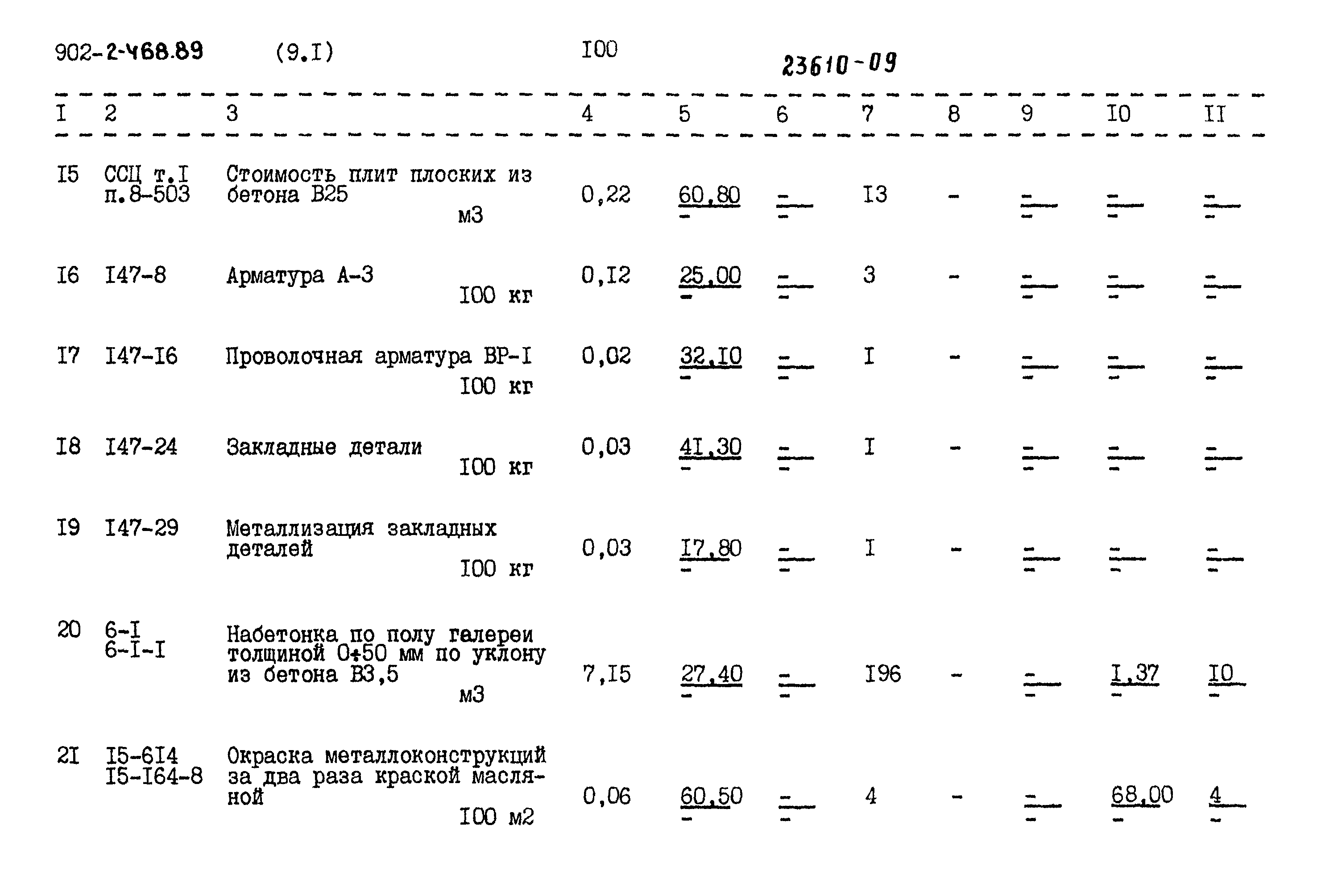 902-2-468.89 (9.I) I00 23610-09

| I | 2 | 3 | 4 | 5 | 6 | 7 | 8 | 9 | I0 | II |
|---|---|---|---|---|---|---|---|---|---|---|
| I5 | ССЦ т.I п.8-503 | Стоимость плит плоских из бетона В25 м3 | 0,22 | $\frac{60,80}{-}$ | $\frac{-}{-}$ | I3 | - | $\frac{-}{-}$ | $\frac{-}{-}$ | $\frac{-}{-}$ |
| I6 | I47-8 | Арматура А-3 I00 кг | 0,I2 | $\frac{25,00}{-}$ | $\frac{-}{-}$ | 3 | - | $\frac{-}{-}$ | $\frac{-}{-}$ | $\frac{-}{-}$ |
| I7 | I47-I6 | Проволочная арматура ВР-I I00 кг | 0,02 | $\frac{32,I0}{-}$ | $\frac{-}{-}$ | I | - | $\frac{-}{-}$ | $\frac{-}{-}$ | $\frac{-}{-}$ |
| I8 | I47-24 | Закладные детали I00 кг | 0,03 | $\frac{4I,30}{-}$ | $\frac{-}{-}$ | I | - | $\frac{-}{-}$ | $\frac{-}{-}$ | $\frac{-}{-}$ |
| I9 | I47-29 | Металлизация закладных деталей I00 кг | 0,03 | $\frac{I7,80}{-}$ | $\frac{-}{-}$ | I | - | $\frac{-}{-}$ | $\frac{-}{-}$ | $\frac{-}{-}$ |
| 20 | 6-I 6-I-I | Набетонка по полу галереи толщиной 0÷50 мм по уклону из бетона В3,5 м3 | 7,I5 | $\frac{27,40}{-}$ | $\frac{-}{-}$ | I96 | - | $\frac{-}{-}$ | $\frac{I,37}{-}$ | $\frac{I0}{-}$ |
| 2I | I5-6I4 I5-I64-8 | Окраска металлоконструкций за два раза краской масляной I00 м2 | 0,06 | $\frac{60,50}{-}$ | $\frac{-}{-}$ | 4 | - | $\frac{-}{-}$ | $\frac{68,00}{-}$ | $\frac{4}{-}$ |